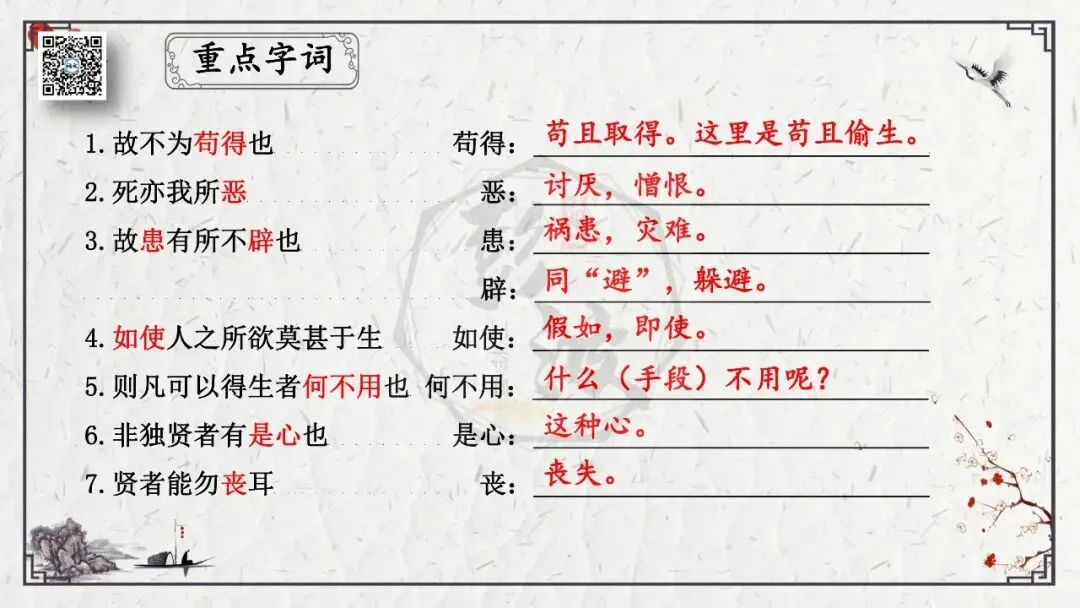 重点字词

1.故不为苟得也 苟得：苟且取得。这里是苟且偷生。

2.死亦我所恶 恶：讨厌，憎恨。

3.故患有所不辟也 患：祸患，灾难。

辟：同“避”，躲避。

4.如使人之所欲莫甚于生 如使：假如，即使。

5.则凡可以得生者何不用也 何不用：什么（手段）不用呢？

6.非独贤者有是心也 是心：这种心。

7.贤者能勿丧耳 丧：丧失。